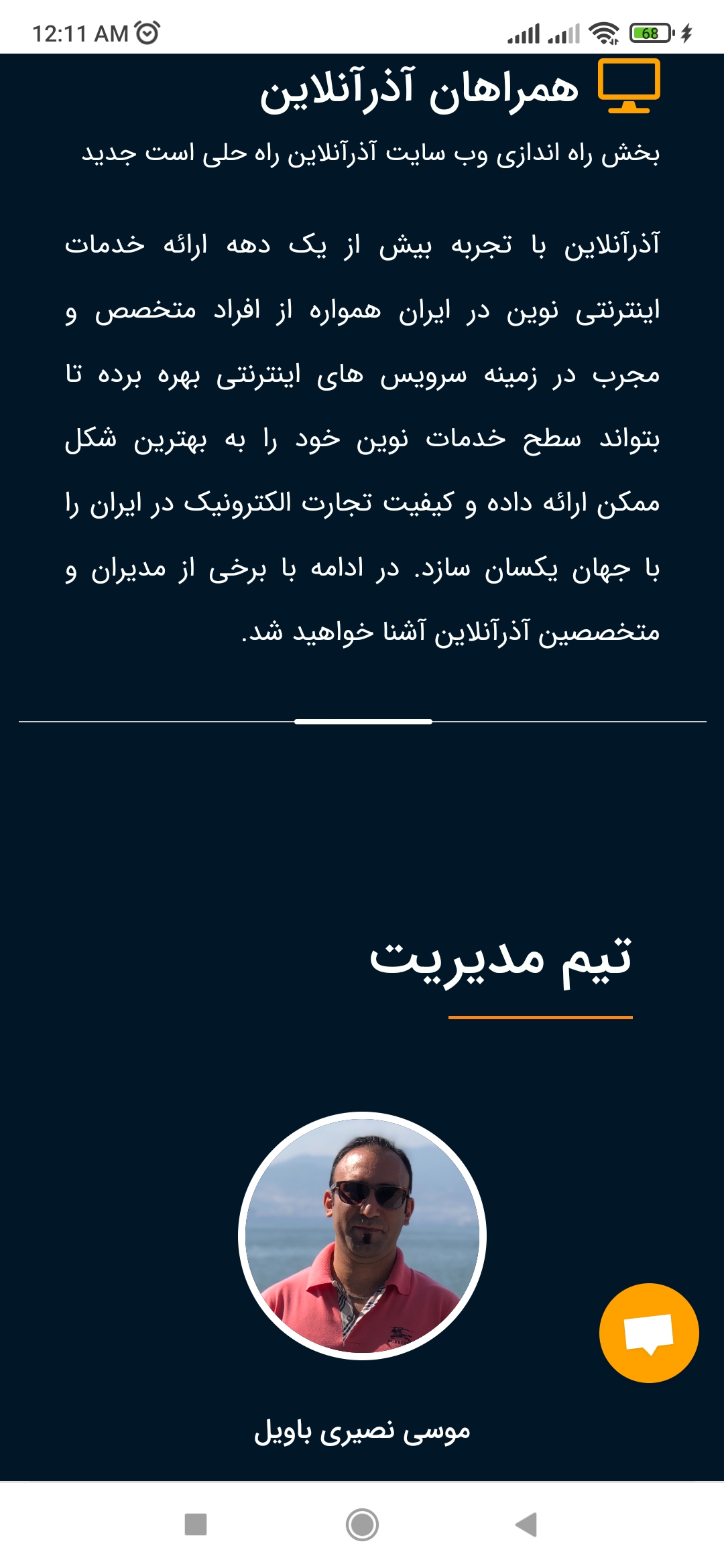 12:11 AM

68

همراهان آذرآنلاین

بخش راه اندازی وب سایت آذرآنلاین راه حلی است جدید

آذرآنلاین با تجربه بیش از یک دهه ارائه خدمات اینترنتی نوین در ایران همواره از افراد متخصص و مجرب در زمینه سرویس های اینترنتی بهره برده تا بتواند سطح خدمات نوین خود را به بهترین شکل ممکن ارائه داده و کیفیت تجارت الکترونیک در ایران را با جهان یکسان سازد. در ادامه با برخی از مدیران و متخصصین آذرآنلاین آشنا خواهید شد.

تیم مدیریت

موسی نصیری باویل